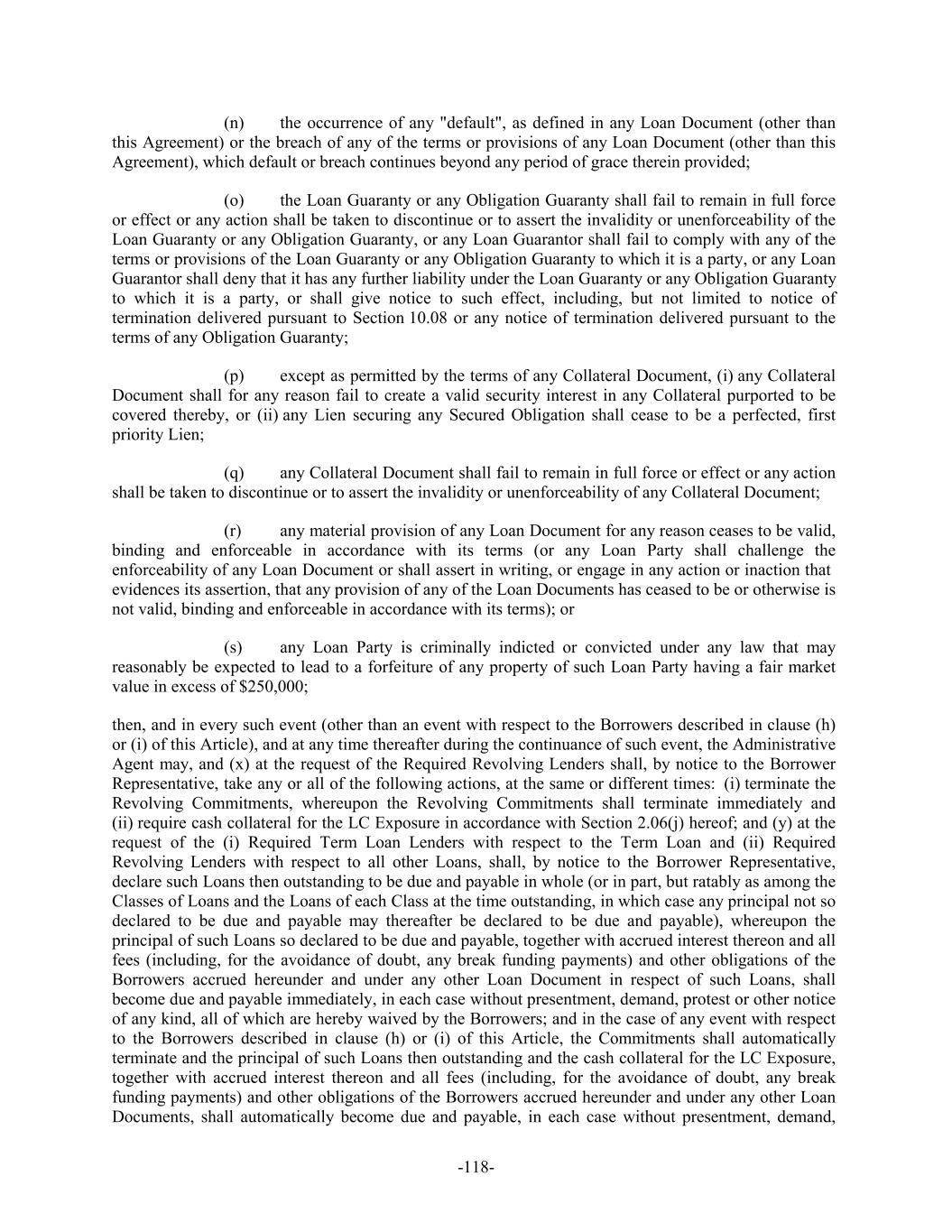 (n) the occurrence of any "default", as defined in any Loan Document (other than this Agreement) or the breach of any of the terms or provisions of any Loan Document (other than this Agreement), which default or breach continues beyond any period of grace therein provided;

(o) the Loan Guaranty or any Obligation Guaranty shall fail to remain in full force or effect or any action shall be taken to discontinue or to assert the invalidity or unenforceability of the Loan Guaranty or any Obligation Guaranty, or any Loan Guarantor shall fail to comply with any of the terms or provisions of the Loan Guaranty or any Obligation Guaranty to which it is a party, or any Loan Guarantor shall deny that it has any further liability under the Loan Guaranty or any Obligation Guaranty to which it is a party, or shall give notice to such effect, including, but not limited to notice of termination delivered pursuant to Section 10.08 or any notice of termination delivered pursuant to the terms of any Obligation Guaranty;

(p) except as permitted by the terms of any Collateral Document, (i) any Collateral Document shall for any reason fail to create a valid security interest in any Collateral purported to be covered thereby, or (ii) any Lien securing any Secured Obligation shall cease to be a perfected, first priority Lien;

(q) any Collateral Document shall fail to remain in full force or effect or any action shall be taken to discontinue or to assert the invalidity or unenforceability of any Collateral Document;

(r) any material provision of any Loan Document for any reason ceases to be valid, binding and enforceable in accordance with its terms (or any Loan Party shall challenge the enforceability of any Loan Document or shall assert in writing, or engage in any action or inaction that evidences its assertion, that any provision of any of the Loan Documents has ceased to be or otherwise is not valid, binding and enforceable in accordance with its terms); or

(s) any Loan Party is criminally indicted or convicted under any law that may reasonably be expected to lead to a forfeiture of any property of such Loan Party having a fair market value in excess of $250,000;

then, and in every such event (other than an event with respect to the Borrowers described in clause (h) or (i) of this Article), and at any time thereafter during the continuance of such event, the Administrative Agent may, and (x) at the request of the Required Revolving Lenders shall, by notice to the Borrower Representative, take any or all of the following actions, at the same or different times: (i) terminate the Revolving Commitments, whereupon the Revolving Commitments shall terminate immediately and (ii) require cash collateral for the LC Exposure in accordance with Section 2.06(j) hereof; and (y) at the request of the (i) Required Term Loan Lenders with respect to the Term Loan and (ii) Required Revolving Lenders with respect to all other Loans, shall, by notice to the Borrower Representative, declare such Loans then outstanding to be due and payable in whole (or in part, but ratably as among the Classes of Loans and the Loans of each Class at the time outstanding, in which case any principal not so declared to be due and payable may thereafter be declared to be due and payable), whereupon the principal of such Loans so declared to be due and payable, together with accrued interest thereon and all fees (including, for the avoidance of doubt, any break funding payments) and other obligations of the Borrowers accrued hereunder and under any other Loan Document in respect of such Loans, shall become due and payable immediately, in each case without presentment, demand, protest or other notice of any kind, all of which are hereby waived by the Borrowers; and in the case of any event with respect to the Borrowers described in clause (h) or (i) of this Article, the Commitments shall automatically terminate and the principal of such Loans then outstanding and the cash collateral for the LC Exposure, together with accrued interest thereon and all fees (including, for the avoidance of doubt, any break funding payments) and other obligations of the Borrowers accrued hereunder and under any other Loan Documents, shall automatically become due and payable, in each case without presentment, demand,

-118-